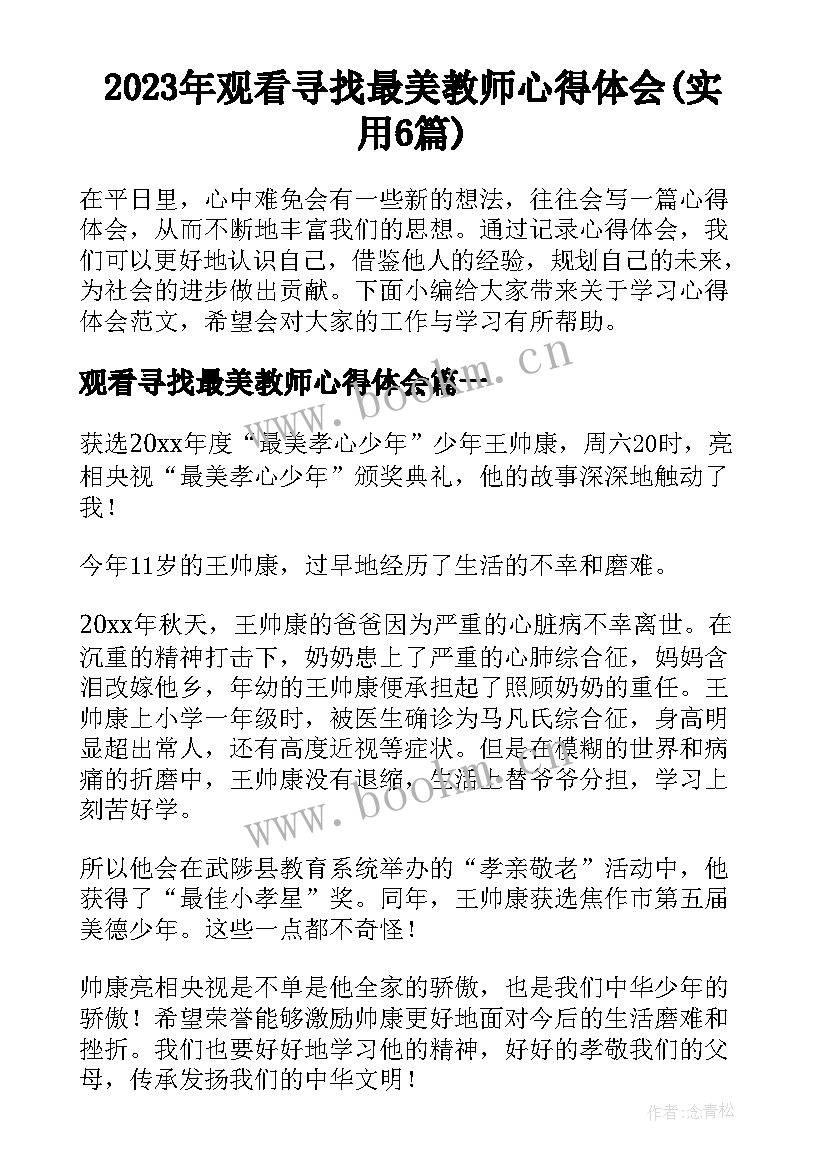 2023年观看寻找最美教师心得体会(实用6篇)

在平日里，心中难免会有一些新的想法，往往会写一篇心得体会，从而不断地丰富我们的思想。通过记录心得体会，我们可以更好地认识自己，借鉴他人的经验，规划自己的未来，为社会的进步做出贡献。下面小编给大家带来关于学习心得体会范文，希望会对大家的工作与学习有所帮助。

观看寻找最美教师心得体会篇一

www.bookm.cn

获选20xx年度“最美孝心少年”少年王帅康，周六20时，亮相央视“最美孝心少年”颁奖典礼，他的故事深深地触动了我！

今年11岁的王帅康，过早地经历了生活的不幸和磨难。

20xx年秋天，王帅康的爸爸因为严重的心脏病不幸离世。在沉重的精神打击下，奶奶患上了严重的心肺综合征，妈妈含泪改嫁他乡，年幼的王帅康便承担起了照顾奶奶的重任。王帅康上小学一年级时，被医生确诊为马凡氏综合征，身高明显超出常人，还有高度近视等症状。但是在模糊的世界和病痛的折磨中，王帅康没有退缩，生活上替爷爷分担，学习上刻苦好学。

www.bookm.cn

所以他会在武陟县教育系统举办的“孝亲敬老”活动中，他获得了“最佳小孝星”奖。同年，王帅康获选焦作市第五届美德少年。这些一点都不奇怪！

帅康亮相央视是不单是他全家的骄傲，也是我们中华少年的骄傲！希望荣誉能够激励帅康更好地面对今后的生活磨难和挫折。我们也要好好地学习他的精神，好好的孝敬我们的父母，传承发扬我们的中华文明！

作者:念青松